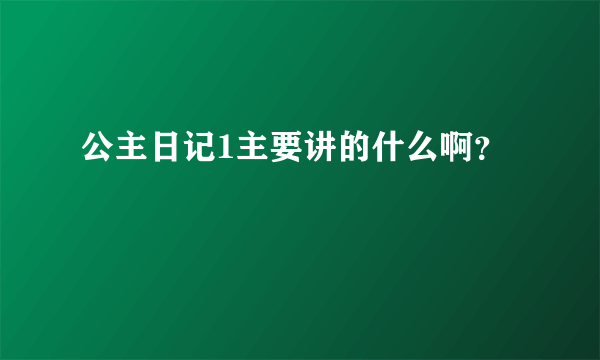 公主日记1主要讲的什么啊?